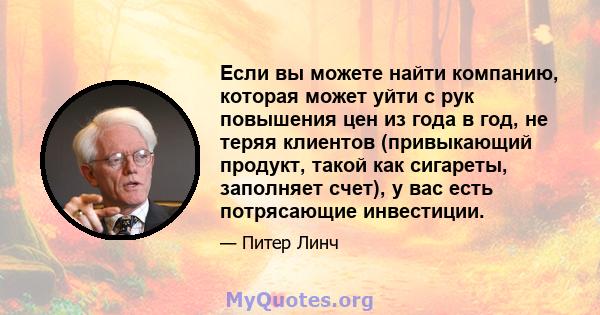 Если вы можете найти компанию, которая может уйти с рук повышения цен из года в год, не теряя клиентов (привыкающий продукт, такой как сигареты, заполняет счет), у вас есть потрясающие инвестиции.

— Питер Линч

MyQuotes.org